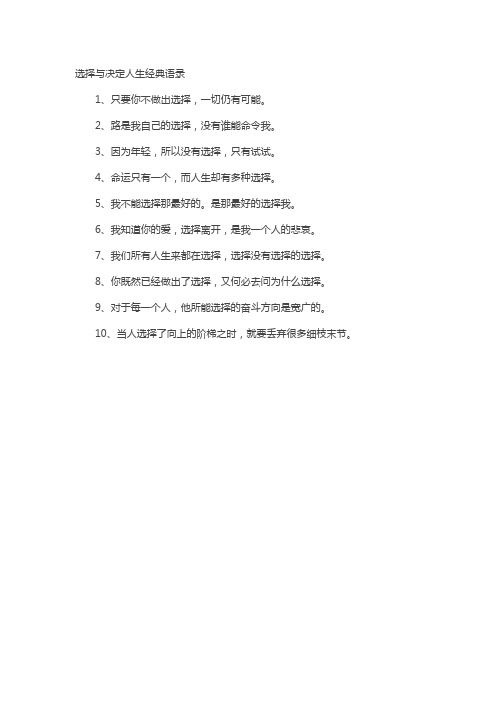 选择与决定人生经典语录

1、只要你不做出选择，一切仍有可能。

2、路是我自己的选择，没有谁能命令我。

3、因为年轻，所以没有选择，只有试试。

4、命运只有一个，而人生却有多种选择。

5、我不能选择那最好的。是那最好的选择我。

6、我知道你的爱，选择离开，是我一个人的悲哀。

7、我们所有人生来都在选择，选择没有选择的选择。

8、你既然已经做出了选择，又何必去问为什么选择。

9、对于每一个人，他所能选择的奋斗方向是宽广的。

10、当人选择了向上的阶梯之时，就要丢弃很多细枝末节。